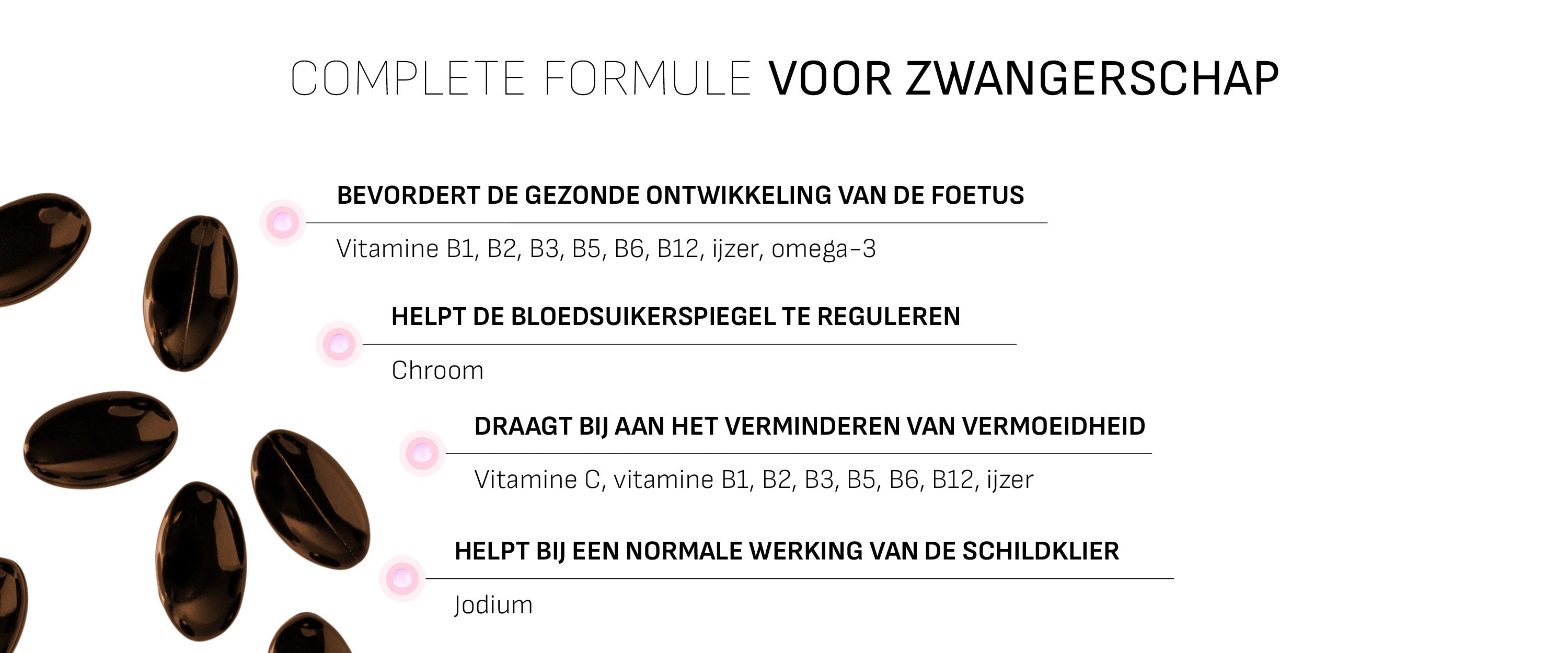 COMPLETE FORMULE VOOR ZWANGERSCHAP

BEVORDERT DE GEZONDE ONTWIKKELING VAN DE FOETUS

Vitamine B1, B2, B3, B5, B6, B12, ijzer, omega-3

HELPT DE BLOEDSUIKERSPIEGEL TE REGULEREN

Chroom

DRAAGT BIJ AAN HET VERMINDEREN VAN VERMOEIDHEID

Vitamine C, vitamine B1, B2, B3, B5, B6, B12, ijzer

HELPT BIJ EEN NORMALE WERKING VAN DE SCHILDKLIER

Jodium